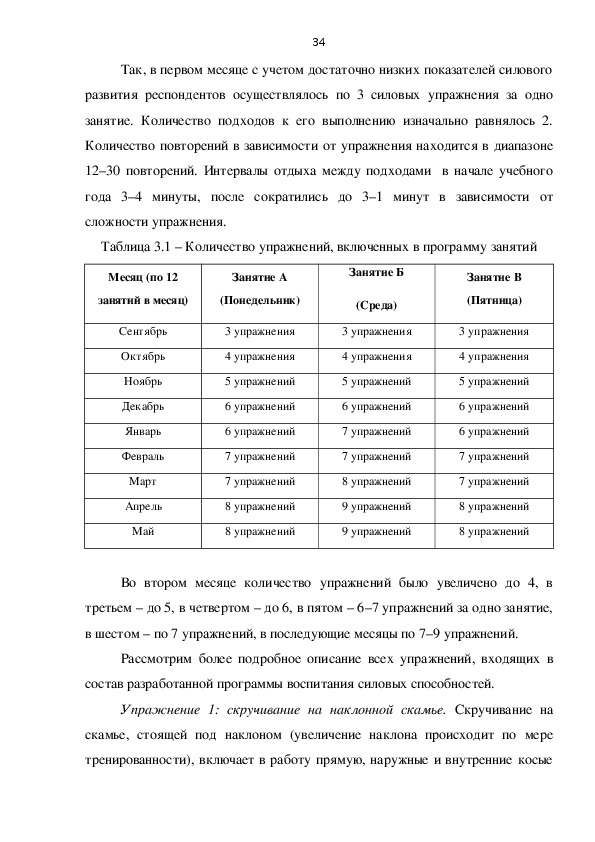 34

Так, в первом месяце с учетом достаточно низких показателей силового развития респондентов осуществлялось по 3 силовых упражнения за одно занятие. Количество подходов к его выполнению изначально равнялось 2. Количество повторений в зависимости от упражнения находится в диапазоне 12–30 повторений. Интервалы отдыха между подходами в начале учебного года 3–4 минуты, после сократились до 3–1 минут в зависимости от сложности упражнения.

Таблица 3.1 – Количество упражнений, включенных в программу занятий

| Месяц (по 12 занятий в месяц) | Занятие А (Понедельник) | Занятие Б (Среда) | Занятие В (Пятница) |
|---|---|---|---|
| Сентябрь | 3 упражнения | 3 упражнения | 3 упражнения |
| Октябрь | 4 упражнения | 4 упражнения | 4 упражнения |
| Ноябрь | 5 упражнений | 5 упражнений | 5 упражнений |
| Декабрь | 6 упражнений | 6 упражнений | 6 упражнений |
| Январь | 6 упражнений | 7 упражнений | 6 упражнений |
| Февраль | 7 упражнений | 7 упражнений | 7 упражнений |
| Март | 7 упражнений | 8 упражнений | 7 упражнений |
| Апрель | 8 упражнений | 9 упражнений | 8 упражнений |
| Май | 8 упражнений | 9 упражнений | 8 упражнений |

Во втором месяце количество упражнений было увеличено до 4, в третьем – до 5, в четвертом – до 6, в пятом – 6–7 упражнений за одно занятие, в шестом – по 7 упражнений, в последующие месяцы по 7–9 упражнений.

Рассмотрим более подробное описание всех упражнений, входящих в состав разработанной программы воспитания силовых способностей.

Упражнение 1: скручивание на наклонной скамье. Скручивание на скамье, стоящей под наклоном (увеличение наклона происходит по мере тренированности), включает в работу прямую, наружные и внутренние косые